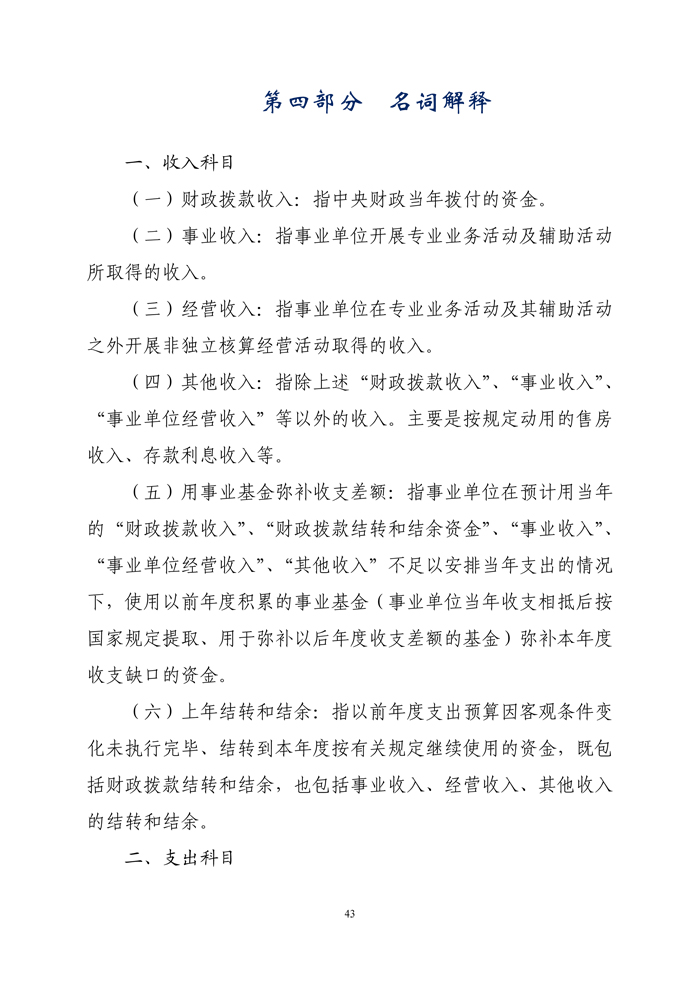 第四部分　名词解释

一、收入科目

（一）财政拨款收入：指中央财政当年拨付的资金。

（二）事业收入：指事业单位开展专业业务活动及辅助活动所取得的收入。

（三）经营收入：指事业单位在专业业务活动及其辅助活动之外开展非独立核算经营活动取得的收入。

（四）其他收入：指除上述“财政拨款收入”、“事业收入”、“事业单位经营收入”等以外的收入。主要是按规定动用的售房收入、存款利息收入等。

（五）用事业基金弥补收支差额：指事业单位在预计用当年的“财政拨款收入”、“财政拨款结转和结余资金”、“事业收入”、“事业单位经营收入”、“其他收入”不足以安排当年支出的情况下，使用以前年度积累的事业基金（事业单位当年收支相抵后按国家规定提取、用于弥补以后年度收支差额的基金）弥补本年度收支缺口的资金。

（六）上年结转和结余：指以前年度支出预算因客观条件变化未执行完毕、结转到本年度按有关规定继续使用的资金，既包括财政拨款结转和结余，也包括事业收入、经营收入、其他收入的结转和结余。

二、支出科目

43